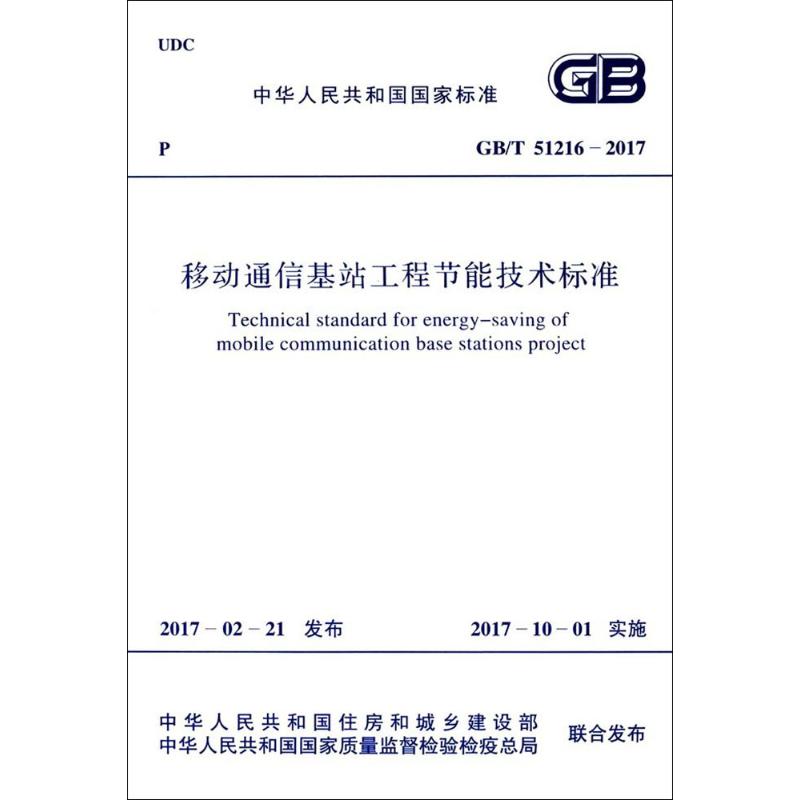 UDC

中华人民共和国国家标准

GB

P

GB/T 51216 – 2017

移动通信基站工程节能技术标准

Technical standard for energy–saving of mobile communication base stations project

2017 – 02 – 21 发布

2017 – 10 – 01 实施

中华人民共和国住房和城乡建设部
中华人民共和国国家质量监督检验检疫总局

联合发布